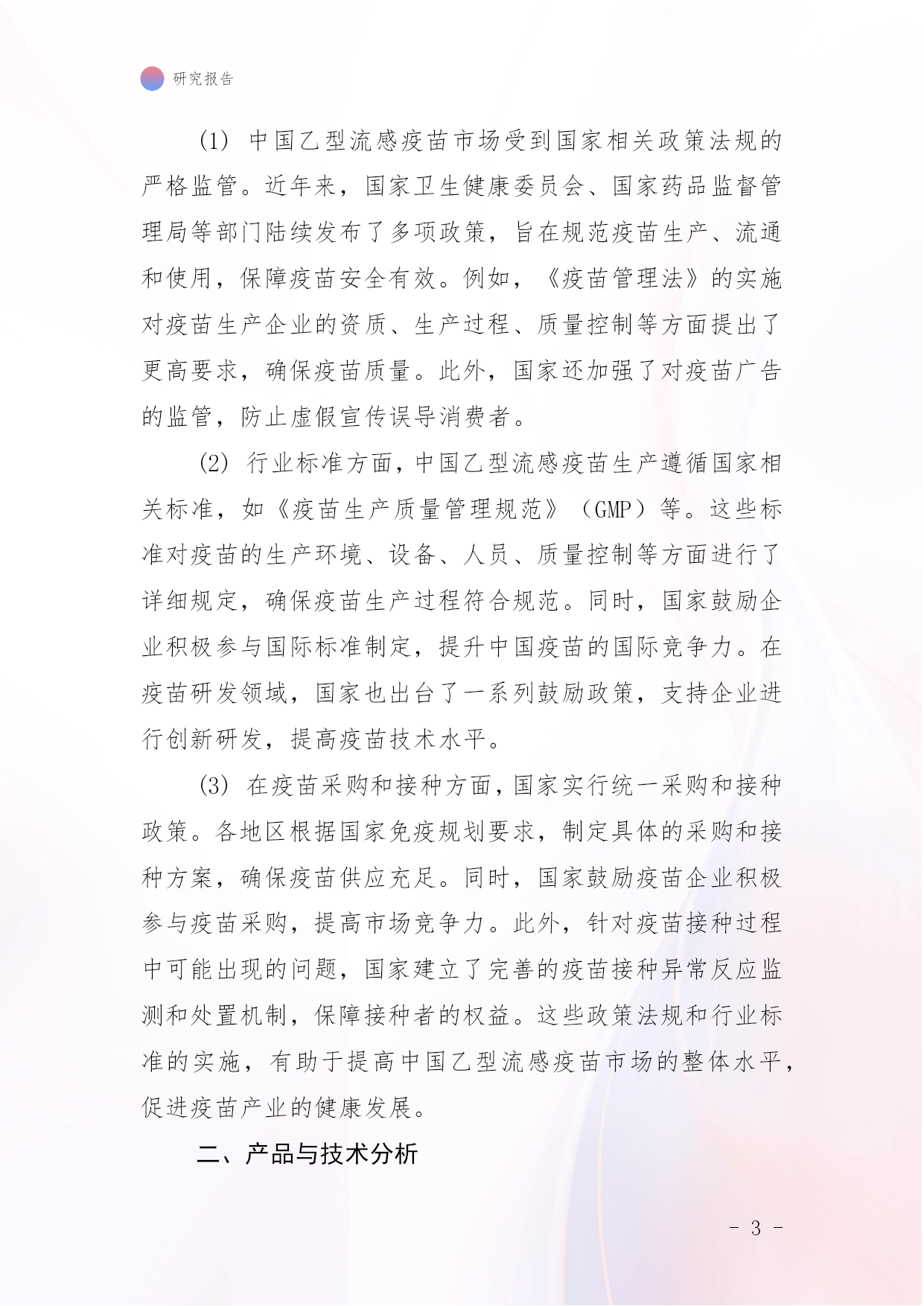 研究报告

(1) 中国乙型流感疫苗市场受到国家相关政策法规的严格监管。近年来，国家卫生健康委员会、国家药品监督管理局等部门陆续发布了多项政策，旨在规范疫苗生产、流通和使用，保障疫苗安全有效。例如，《疫苗管理法》的实施对疫苗生产企业的资质、生产过程、质量控制等方面提出了更高要求，确保疫苗质量。此外，国家还加强了对疫苗广告的监管，防止虚假宣传误导消费者。

(2) 行业标准方面，中国乙型流感疫苗生产遵循国家相关标准，如《疫苗生产质量管理规范》（GMP）等。这些标准对疫苗的生产环境、设备、人员、质量控制等方面进行了详细规定，确保疫苗生产过程符合规范。同时，国家鼓励企业积极参与国际标准制定，提升中国疫苗的国际竞争力。在疫苗研发领域，国家也出台了一系列鼓励政策，支持企业进行创新研发，提高疫苗技术水平。

(3) 在疫苗采购和接种方面，国家实行统一采购和接种政策。各地区根据国家免疫规划要求，制定具体的采购和接种方案，确保疫苗供应充足。同时，国家鼓励疫苗企业积极参与疫苗采购，提高市场竞争力。此外，针对疫苗接种过程中可能出现的问题，国家建立了完善的疫苗接种异常反应监测和处置机制，保障接种者的权益。这些政策法规和行业标准的实施，有助于提高中国乙型流感疫苗市场的整体水平，促进疫苗产业的健康发展。

二、产品与技术分析

- 3 -